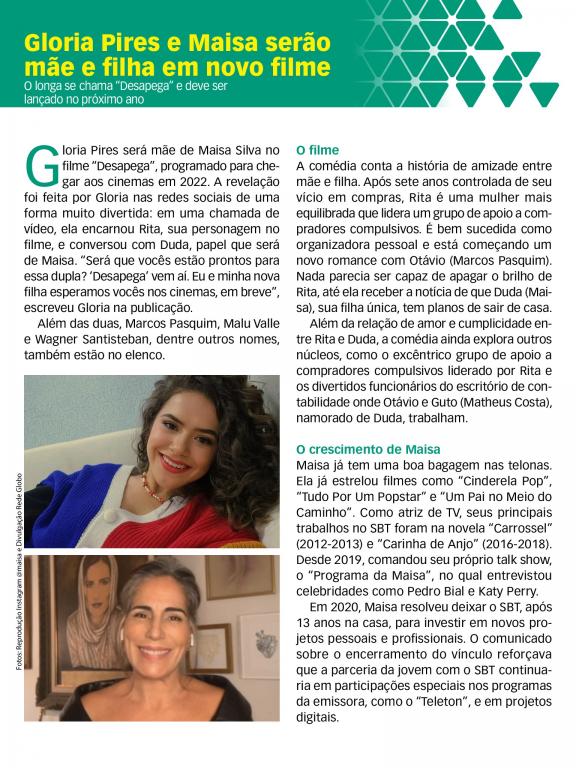 Gloria Pires e Maisa serão mãe e filha em novo filme

O longa se chama "Desapega" e deve ser lançado no próximo ano

Gloria Pires será mãe de Maisa Silva no filme "Desapega", programado para chegar aos cinemas em 2022. A revelação foi feita por Gloria nas redes sociais de uma forma muito divertida: em uma chamada de vídeo, ela encarnou Rita, sua personagem no filme, e conversou com Duda, papel que será de Maisa. "Será que vocês estão prontos para essa dupla? 'Desapega' vem aí. Eu e minha nova filha esperamos vocês nos cinemas, em breve", escreveu Gloria na publicação.

Além das duas, Marcos Pasquim, Malu Valle e Wagner Santisteban, dentre outros nomes, também estão no elenco.

Fotos: Reprodução Instagram @maisa e Divulgação Rede Globo

O filme

A comédia conta a história de amizade entre mãe e filha. Após sete anos controlada de seu vício em compras, Rita é uma mulher mais equilibrada que lidera um grupo de apoio a compradores compulsivos. É bem sucedida como organizadora pessoal e está começando um novo romance com Otávio (Marcos Pasquim). Nada parecia ser capaz de apagar o brilho de Rita, até ela receber a notícia de que Duda (Maisa), sua filha única, tem planos de sair de casa.

Além da relação de amor e cumplicidade entre Rita e Duda, a comédia ainda explora outros núcleos, como o excêntrico grupo de apoio a compradores compulsivos liderado por Rita e os divertidos funcionários do escritório de contabilidade onde Otávio e Guto (Matheus Costa), namorado de Duda, trabalham.

O crescimento de Maisa

Maisa já tem uma boa bagagem nas telonas. Ela já estrelou filmes como "Cinderela Pop", "Tudo Por Um Popstar" e "Um Pai no Meio do Caminho". Como atriz de TV, seus principais trabalhos no SBT foram na novela "Carrossel" (2012-2013) e "Carinha de Anjo" (2016-2018). Desde 2019, comandou seu próprio talk show, o "Programa da Maisa", no qual entrevistou celebridades como Pedro Bial e Katy Perry.

Em 2020, Maisa resolveu deixar o SBT, após 13 anos na casa, para investir em novos projetos pessoais e profissionais. O comunicado sobre o encerramento do vínculo reforçava que a parceria da jovem com o SBT continuaria em participações especiais nos programas da emissora, como o "Teleton", e em projetos digitais.